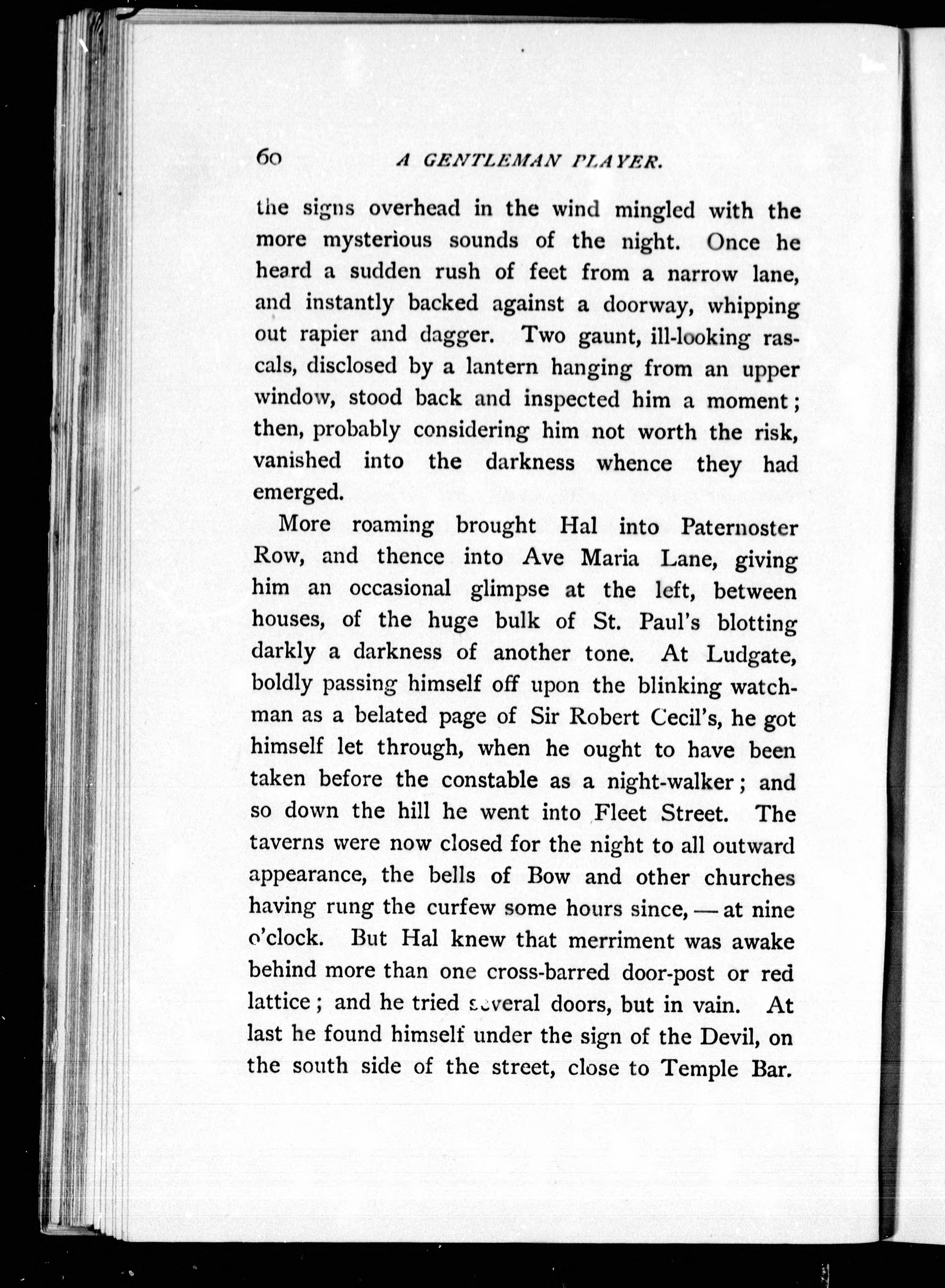 60 A GENTLEMAN PLAYER.

the signs overhead in the wind mingled with the more mysterious sounds of the night. Once he heard a sudden rush of feet from a narrow lane, and instantly backed against a doorway, whipping out rapier and dagger. Two gaunt, ill-looking rascals, disclosed by a lantern hanging from an upper window, stood back and inspected him a moment; then, probably considering him not worth the risk, vanished into the darkness whence they had emerged.

More roaming brought Hal into Paternoster Row, and thence into Ave Maria Lane, giving him an occasional glimpse at the left, between houses, of the huge bulk of St. Paul's blotting darkly a darkness of another tone. At Ludgate, boldly passing himself off upon the blinking watchman as a belated page of Sir Robert Cecil's, he got himself let through, when he ought to have been taken before the constable as a night-walker; and so down the hill he went into Fleet Street. The taverns were now closed for the night to all outward appearance, the bells of Bow and other churches having rung the curfew some hours since, — at nine o'clock. But Hal knew that merriment was awake behind more than one cross-barred door-post or red lattice; and he tried several doors, but in vain. At last he found himself under the sign of the Devil, on the south side of the street, close to Temple Bar.